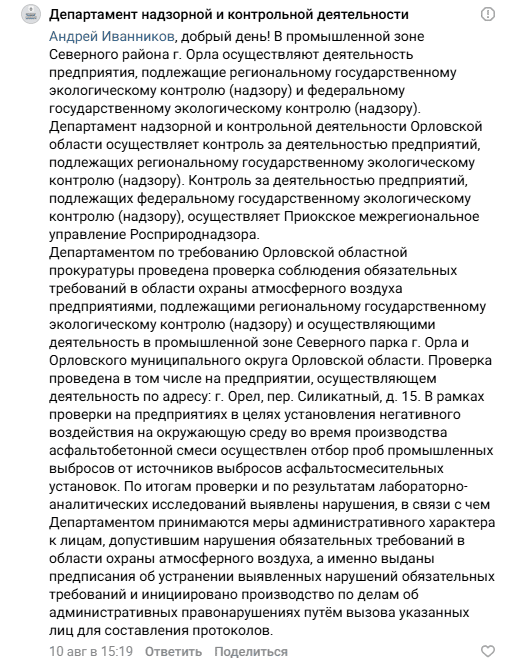 Департамент надзорной и контрольной деятельности

Андрей Иванников, добрый день! В промышленной зоне Северного района г. Орла осуществляют деятельность предприятия, подлежащие региональному государственному экологическому контролю (надзору) и федеральному государственному экологическому контролю (надзору).
Департамент надзорной и контрольной деятельности Орловской области осуществляет контроль за деятельностью предприятий, подлежащих региональному государственному экологическому контролю (надзору). Контроль за деятельностью предприятий, подлежащих федеральному государственному экологическому контролю (надзору), осуществляет Приокское межрегиональное управление Росприроднадзора.
Департаментом по требованию Орловской областной прокуратуры проведена проверка соблюдения обязательных требований в области охраны атмосферного воздуха предприятиями, подлежащими региональному государственному экологическому контролю (надзору) и осуществляющими деятельность в промышленной зоне Северного парка г. Орла и Орловского муниципального округа Орловской области. Проверка проведена в том числе на предприятии, осуществляющем деятельность по адресу: г. Орел, пер. Силикатный, д. 15. В рамках проверки на предприятиях в целях установления негативного воздействия на окружающую среду во время производства асфальтобетонной смеси осуществлен отбор проб промышленных выбросов от источников выбросов асфальтосмесительных установок. По итогам проверки и по результатам лабораторно-аналитических исследований выявлены нарушения, в связи с чем Департаментом принимаются меры административного характера к лицам, допустившим нарушения обязательных требований в области охраны атмосферного воздуха, а именно выданы предписания об устранении выявленных нарушений обязательных требований и инициировано производство по делам об административных правонарушениях путём вызова указанных лиц для составления протоколов.

10 авг в 15:19 Ответить Поделиться